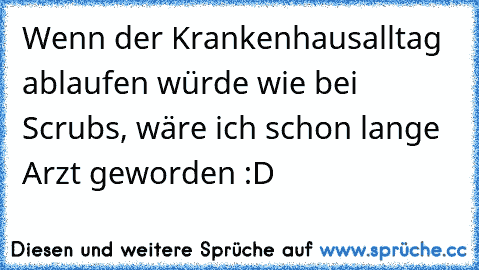 Wenn der Krankenhausalltag ablaufen würde wie bei Scrubs, wäre ich schon lange Arzt geworden :D

Diesen und weitere Sprüche auf www.sprüche.cc